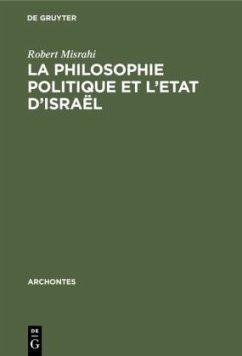 DE GRUYTER

Robert Misrahi

LA PHILOSOPHIE POLITIQUE ET L'ETAT D'ISRAËL

ARCHONTES

DE
G